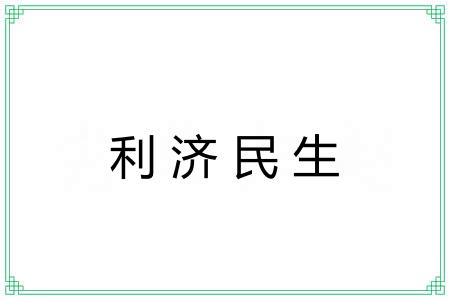 利济民生